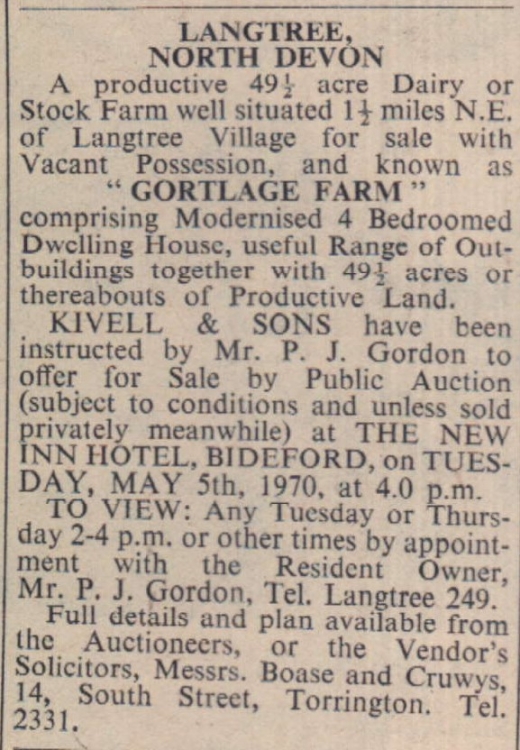 LANGTREE,
NORTH DEVON

A productive $49\frac{1}{2}$ acre Dairy or Stock Farm well situated $1\frac{1}{2}$ miles N.E. of Langtree Village for sale with Vacant Possession, and known as

" GORTLAGE FARM "

comprising Modernised 4 Bedroomed Dwelling House, useful Range of Outbuildings together with $49\frac{1}{2}$ acres or thereabouts of Productive Land.

KIVELL & SONS have been instructed by Mr. P. J. Gordon to offer for Sale by Public Auction (subject to conditions and unless sold privately meanwhile) at THE NEW INN HOTEL, BIDEFORD, on TUESDAY, MAY 5th, 1970, at 4.0 p.m.

TO VIEW: Any Tuesday or Thursday 2-4 p.m. or other times by appointment with the Resident Owner, Mr. P. J. Gordon, Tel. Langtree 249.

Full details and plan available from the Auctioneers, or the Vendor's Solicitors, Messrs. Boase and Cruwys, 14, South Street, Torrington. Tel. 2331.